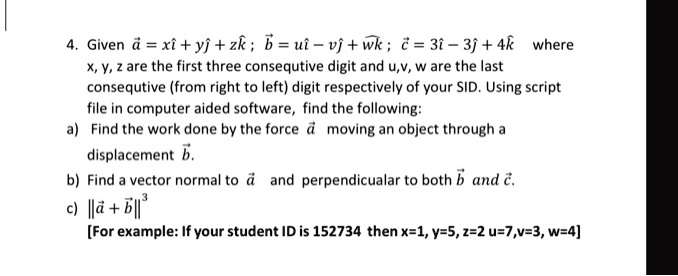 4. Given $\vec{a} = x\hat{\imath} + y\hat{\jmath} + z\hat{k}$ ; $\vec{b} = u\hat{\imath} - v\hat{\jmath} + \widehat{wk}$ ; $\vec{c} = 3\hat{\imath} - 3\hat{\jmath} + 4\hat{k}$ where x, y, z are the first three consequtive digit and u,v, w are the last consequtive (from right to left) digit respectively of your SID. Using script file in computer aided software, find the following:

a) Find the work done by the force $\vec{a}$ moving an object through a displacement $\vec{b}$.

b) Find a vector normal to $\vec{a}$ and perpendicualar to both $\vec{b}$ and $\vec{c}$.

c) $\|\vec{a} + \vec{b}\|^3$

[For example: If your student ID is 152734 then x=1, y=5, z=2 u=7,v=3, w=4]